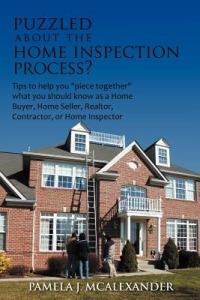 PUZZLED
ABOUT THE
HOME INSPECTION
PROCESS?

Tips to help you "piece together" what you should know as a Home Buyer, Home Seller, Realtor, Contractor, or Home Inspector

PAMELA J. MCALEXANDER